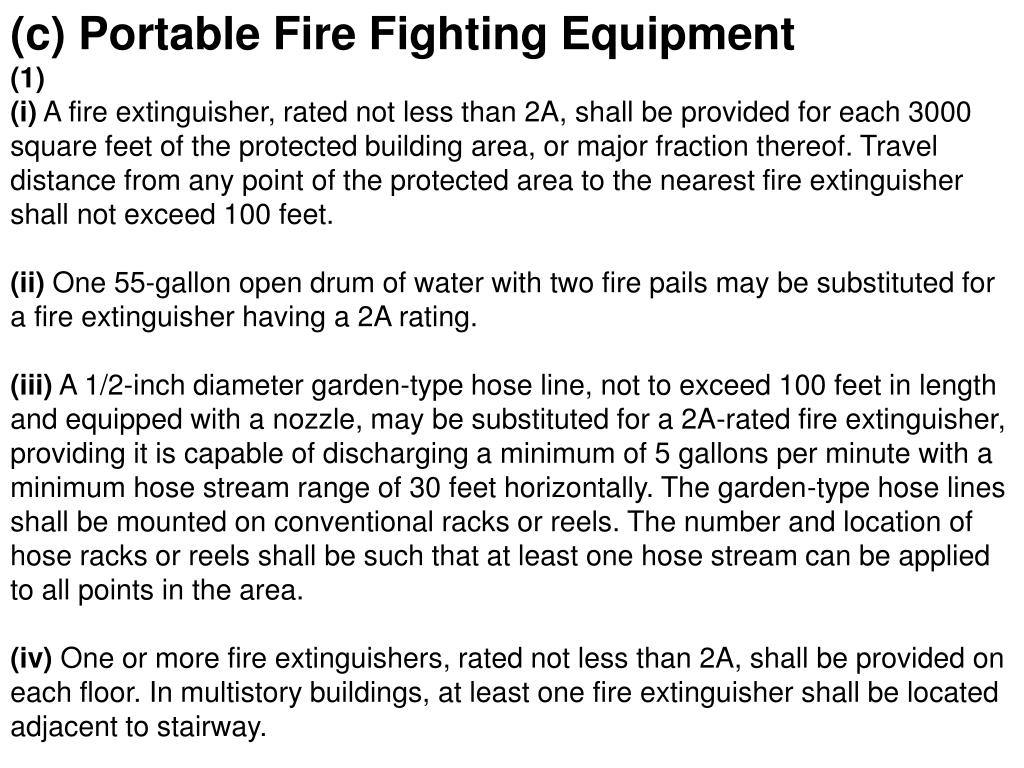 (c) Portable Fire Fighting Equipment
(1)
(i) A fire extinguisher, rated not less than 2A, shall be provided for each 3000 square feet of the protected building area, or major fraction thereof. Travel distance from any point of the protected area to the nearest fire extinguisher shall not exceed 100 feet.

(ii) One 55-gallon open drum of water with two fire pails may be substituted for a fire extinguisher having a 2A rating.

(iii) A 1/2-inch diameter garden-type hose line, not to exceed 100 feet in length and equipped with a nozzle, may be substituted for a 2A-rated fire extinguisher, providing it is capable of discharging a minimum of 5 gallons per minute with a minimum hose stream range of 30 feet horizontally. The garden-type hose lines shall be mounted on conventional racks or reels. The number and location of hose racks or reels shall be such that at least one hose stream can be applied to all points in the area.

(iv) One or more fire extinguishers, rated not less than 2A, shall be provided on each floor. In multistory buildings, at least one fire extinguisher shall be located adjacent to stairway.